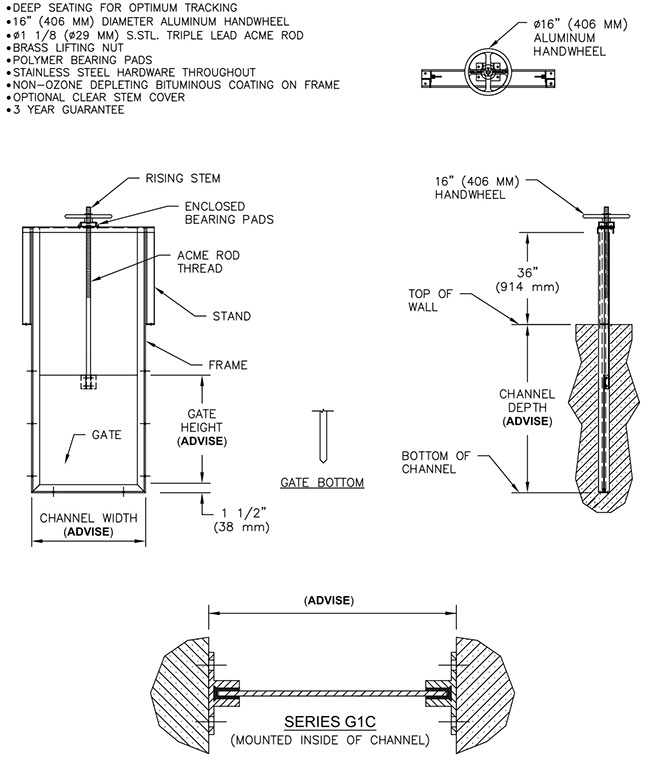 •DEEP SEATING FOR OPTIMUM TRACKING
•16" (406 MM) DIAMETER ALUMINUM HANDWHEEL
•ø1 1/8 (ø29 MM) S.STL. TRIPLE LEAD ACME ROD
•BRASS LIFTING NUT
•POLYMER BEARING PADS
•STAINLESS STEEL HARDWARE THROUGHOUT
•NON-OZONE DEPLETING BITUMINOUS COATING ON FRAME
•OPTIONAL CLEAR STEM COVER
•3 YEAR GUARANTEE

ø16" (406 MM) ALUMINUM HANDWHEEL

RISING STEM

ENCLOSED BEARING PADS

ACME ROD THREAD

STAND

FRAME

GATE

GATE HEIGHT (ADVISE)

CHANNEL WIDTH (ADVISE)

1 1/2" (38 mm)

GATE BOTTOM

16" (406 MM) HANDWHEEL

36" (914 mm)

TOP OF WALL

CHANNEL DEPTH (ADVISE)

BOTTOM OF CHANNEL

(ADVISE)

SERIES G1C
(MOUNTED INSIDE OF CHANNEL)